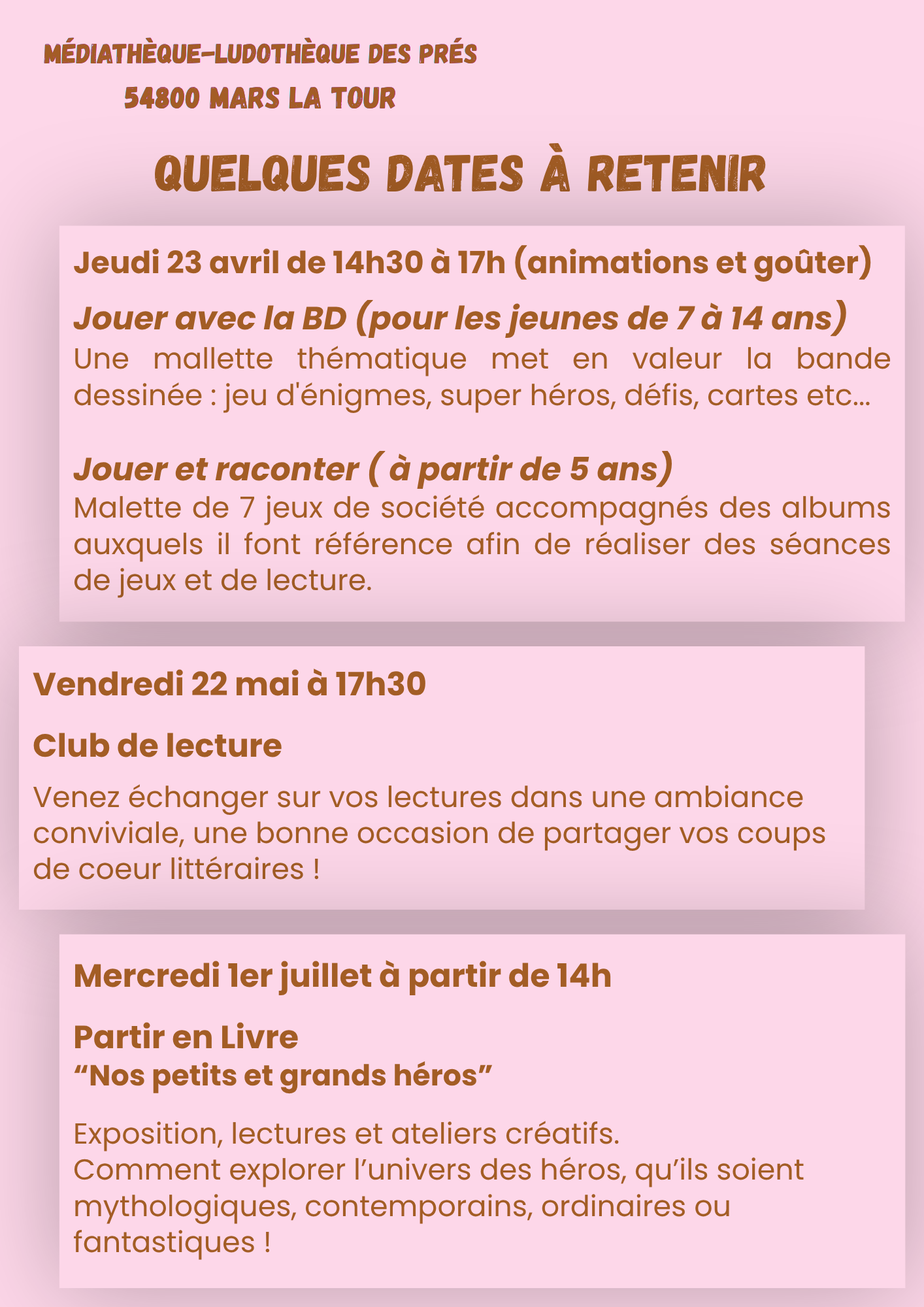 MÉDIATHÈQUE-LUDOTHÈQUE DES PRÉS
54800 MARS LA TOUR

QUELQUES DATES À RETENIR

Jeudi 23 avril de 14h30 à 17h (animations et goûter)

Jouer avec la BD (pour les jeunes de 7 à 14 ans)
Une mallette thématique met en valeur la bande dessinée : jeu d'énigmes, super héros, défis, cartes etc...

Jouer et raconter ( à partir de 5 ans)
Malette de 7 jeux de société accompagnés des albums auxquels il font référence afin de réaliser des séances de jeux et de lecture.

Vendredi 22 mai à 17h30

Club de lecture

Venez échanger sur vos lectures dans une ambiance conviviale, une bonne occasion de partager vos coups de coeur littéraires !

Mercredi 1er juillet à partir de 14h

Partir en Livre
“Nos petits et grands héros”

Exposition, lectures et ateliers créatifs.
Comment explorer l’univers des héros, qu’ils soient mythologiques, contemporains, ordinaires ou fantastiques !